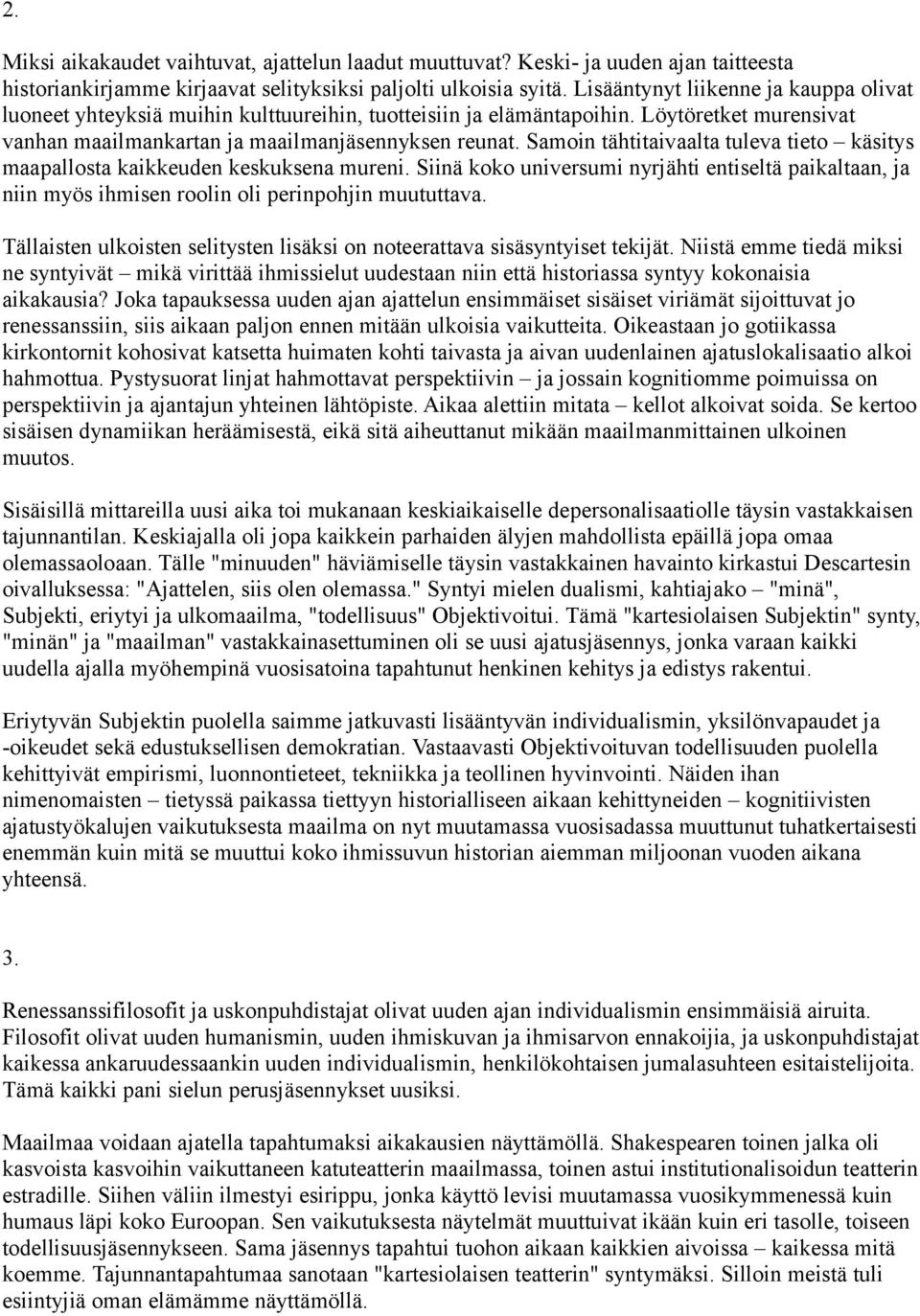 2.

Miksi aikakaudet vaihtuvat, ajattelun laadut muuttuvat? Keski- ja uuden ajan taitteesta historiankirjamme kirjaavat selityksiksi paljolti ulkoisia syitä. Lisääntynyt liikenne ja kauppa olivat luoneet yhteyksiä muihin kulttuureihin, tuotteisiin ja elämäntapoihin. Löytöretket murensivat vanhan maailmankartan ja maailmanjäsennyksen reunat. Samoin tähtitaivaalta tuleva tieto – käsitys maapallosta kaikkeuden keskuksena mureni. Siinä koko universumi nyrjähti entiseltä paikaltaan, ja niin myös ihmisen roolin oli perinpohjin muututtava.

Tällaisten ulkoisten selitysten lisäksi on noteerattava sisäsyntyiset tekijät. Niistä emme tiedä miksi ne syntyivät – mikä virittää ihmissielut uudestaan niin että historiassa syntyy kokonaisia aikakausia? Joka tapauksessa uuden ajan ajattelun ensimmäiset sisäiset viriämät sijoittuvat jo renessanssiin, siis aikaan paljon ennen mitään ulkoisia vaikutteita. Oikeastaan jo gotiikassa kirkontornit kohosivat katsetta huimaten kohti taivasta ja aivan uudenlainen ajatuslokalisaatio alkoi hahmottua. Pystysuorat linjat hahmottavat perspektiivin – ja jossain kognitiomme poimuissa on perspektiivin ja ajantajun yhteinen lähtöpiste. Aikaa alettiin mitata – kellot alkoivat soida. Se kertoo sisäisen dynamiikan heräämisestä, eikä sitä aiheuttanut mikään maailmanmittainen ulkoinen muutos.

Sisäisillä mittareilla uusi aika toi mukanaan keskiaikaiselle depersonalisaatiolle täysin vastakkaisen tajunnantilan. Keskiajalla oli jopa kaikkein parhaiden älyjen mahdollista epäillä jopa omaa olemassaoloaan. Tälle "minuuden" häviämiselle täysin vastakkainen havainto kirkastui Descartesin oivalluksessa: "Ajattelen, siis olen olemassa." Syntyi mielen dualismi, kahtiajako – "minä", Subjekti, eriytyi ja ulkomaailma, "todellisuus" Objektivoitui. Tämä "kartesiolaisen Subjektin" synty, "minän" ja "maailman" vastakkainasettuminen oli se uusi ajatusjäsennys, jonka varaan kaikki uudella ajalla myöhempinä vuosisatoina tapahtunut henkinen kehitys ja edistys rakentui.

Eriytyvän Subjektin puolella saimme jatkuvasti lisääntyvän individualismin, yksilönvapaudet ja -oikeudet sekä edustuksellisen demokratian. Vastaavasti Objektivoituvan todellisuuden puolella kehittyivät empirismi, luonnontieteet, tekniikka ja teollinen hyvinvointi. Näiden ihan nimenomaisten – tietyssä paikassa tiettyyn historialliseen aikaan kehittyneiden – kognitiivisten ajatustyökalujen vaikutuksesta maailma on nyt muutamassa vuosisadassa muuttunut tuhatkertaisesti enemmän kuin mitä se muuttui koko ihmissuvun historian aiemman miljoonan vuoden aikana yhteensä.

3.

Renessanssifilosofit ja uskonpuhdistajat olivat uuden ajan individualismin ensimmäisiä airuita. Filosofit olivat uuden humanismin, uuden ihmiskuvan ja ihmisarvon ennakoijia, ja uskonpuhdistajat kaikessa ankaruudessaankin uuden individualismin, henkilökohtaisen jumalasuhteen esitaistelijoita. Tämä kaikki pani sielun perusjäsennykset uusiksi.

Maailmaa voidaan ajatella tapahtumaksi aikakausien näyttämöllä. Shakespearen toinen jalka oli kasvoista kasvoihin vaikuttaneen katuteatterin maailmassa, toinen astui institutionalisoidun teatterin estradille. Siihen väliin ilmestyi esirippu, jonka käyttö levisi muutamassa vuosikymmenessä kuin humaus läpi koko Euroopan. Sen vaikutuksesta näytelmät muuttuivat ikään kuin eri tasolle, toiseen todellisuusjäsennykseen. Sama jäsennys tapahtui tuohon aikaan kaikkien aivoissa – kaikessa mitä koemme. Tajunnantapahtumaa sanotaan "kartesiolaisen teatterin" syntymäksi. Silloin meistä tuli esiintyjiä oman elämämme näyttämöllä.